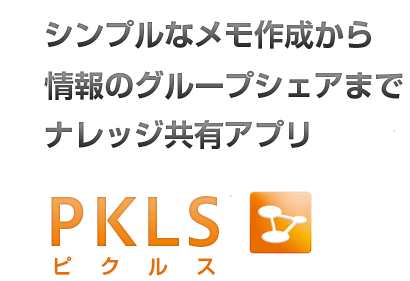 シンプルなメモ作成から
情報のグループシェアまで
ナレッジ共有アプリ

PKLS
ピクルス